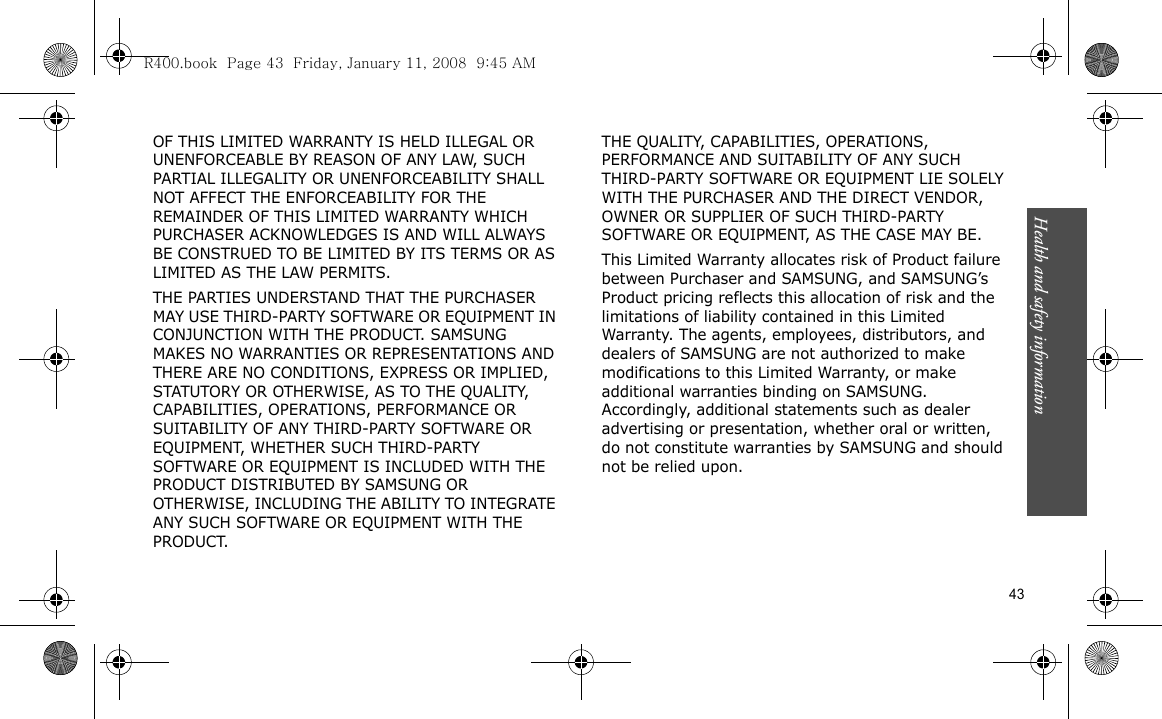 R400.book Page 43 Friday, January 11, 2008 9:45 AM

OF THIS LIMITED WARRANTY IS HELD ILLEGAL OR UNENFORCEABLE BY REASON OF ANY LAW, SUCH PARTIAL ILLEGALITY OR UNENFORCEABILITY SHALL NOT AFFECT THE ENFORCEABILITY FOR THE REMAINDER OF THIS LIMITED WARRANTY WHICH PURCHASER ACKNOWLEDGES IS AND WILL ALWAYS BE CONSTRUED TO BE LIMITED BY ITS TERMS OR AS LIMITED AS THE LAW PERMITS.

THE PARTIES UNDERSTAND THAT THE PURCHASER MAY USE THIRD-PARTY SOFTWARE OR EQUIPMENT IN CONJUNCTION WITH THE PRODUCT. SAMSUNG MAKES NO WARRANTIES OR REPRESENTATIONS AND THERE ARE NO CONDITIONS, EXPRESS OR IMPLIED, STATUTORY OR OTHERWISE, AS TO THE QUALITY, CAPABILITIES, OPERATIONS, PERFORMANCE OR SUITABILITY OF ANY THIRD-PARTY SOFTWARE OR EQUIPMENT, WHETHER SUCH THIRD-PARTY SOFTWARE OR EQUIPMENT IS INCLUDED WITH THE PRODUCT DISTRIBUTED BY SAMSUNG OR OTHERWISE, INCLUDING THE ABILITY TO INTEGRATE ANY SUCH SOFTWARE OR EQUIPMENT WITH THE PRODUCT.

THE QUALITY, CAPABILITIES, OPERATIONS, PERFORMANCE AND SUITABILITY OF ANY SUCH THIRD-PARTY SOFTWARE OR EQUIPMENT LIE SOLELY WITH THE PURCHASER AND THE DIRECT VENDOR, OWNER OR SUPPLIER OF SUCH THIRD-PARTY SOFTWARE OR EQUIPMENT, AS THE CASE MAY BE.

This Limited Warranty allocates risk of Product failure between Purchaser and SAMSUNG, and SAMSUNG's Product pricing reflects this allocation of risk and the limitations of liability contained in this Limited Warranty. The agents, employees, distributors, and dealers of SAMSUNG are not authorized to make modifications to this Limited Warranty, or make additional warranties binding on SAMSUNG. Accordingly, additional statements such as dealer advertising or presentation, whether oral or written, do not constitute warranties by SAMSUNG and should not be relied upon.

Health and safety information

43